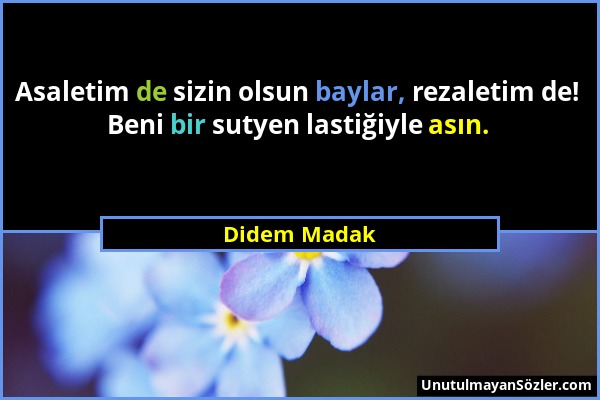 Asaletim de sizin olsun baylar, rezaletim de! Beni bir sutyen lastiğiyle asın.

Didem Madak

UnutulmayanSözler.com